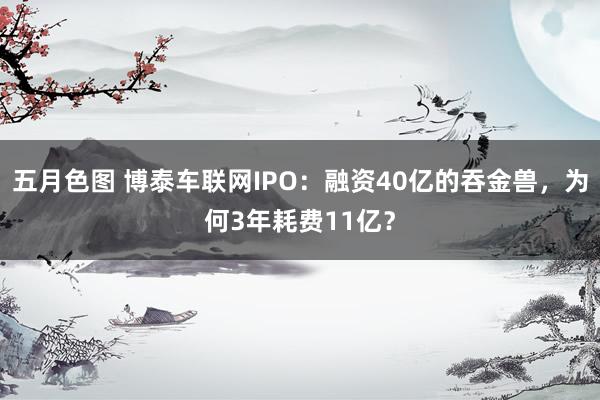 五月色图 博泰车联网IPO：融资40亿的吞金兽，为何3年耗费11亿?